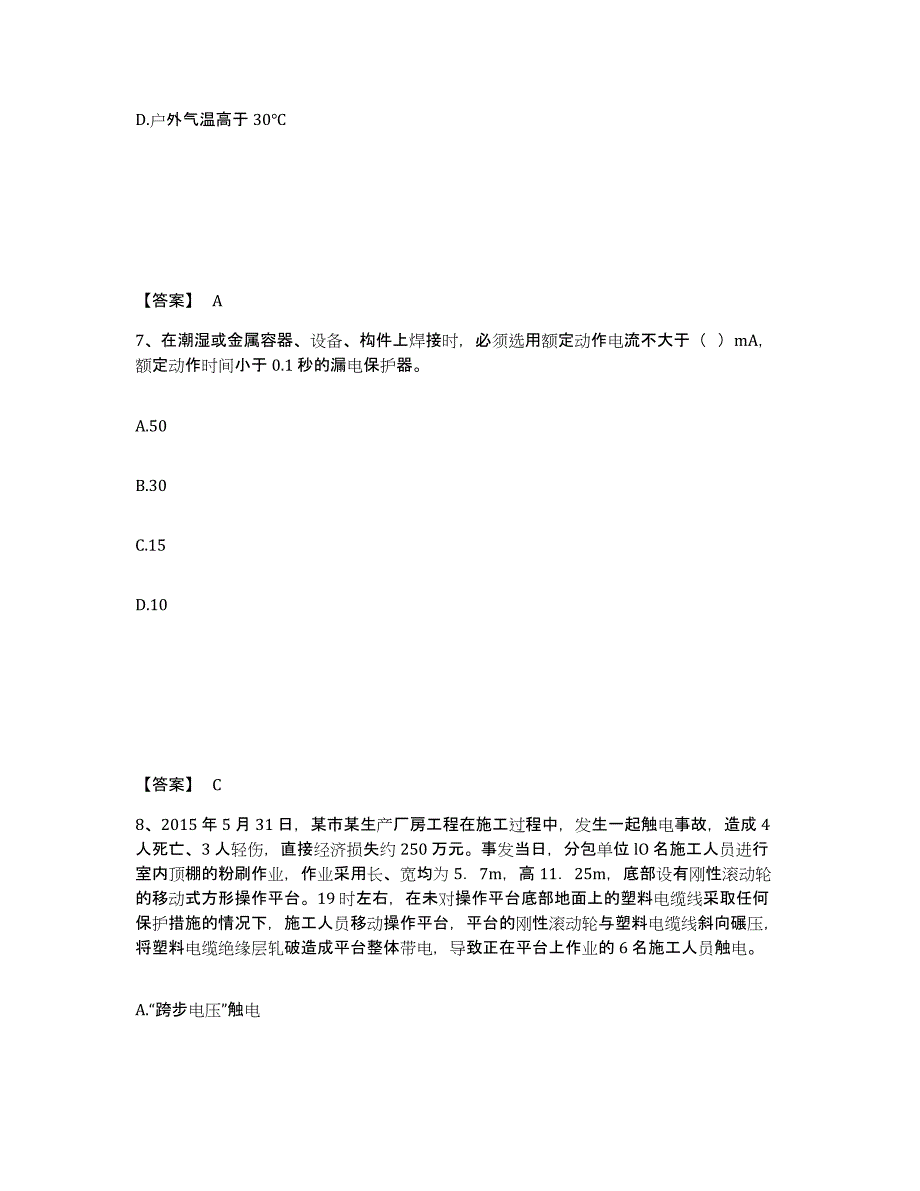 D.户外气温高于 30°C

【答案】 A

7、在潮湿或金属容器、设备、构件上焊接时，必须选用额定动作电流不大于（ ）mA，额定动作时间小于 0.1 秒的漏电保护器。

A.50

B.30

C.15

D.10

【答案】 C

8、2015 年 5 月 31 日，某市某生产厂房工程在施工过程中，发生一起触电事故，造成 4 人死亡、3 人轻伤，直接经济损失约 250 万元。事发当日，分包单位 lO 名施工人员进行室内顶棚的粉刷作业，作业采用长、宽均为 5．7m，高 11．25m，底部设有刚性滚动轮的移动式方形操作平台。19 时左右，在未对操作平台底部地面上的塑料电缆线采取任何保护措施的情况下，施工人员移动操作平台，平台的刚性滚动轮与塑料电缆线斜向碾压，将塑料电缆绝缘层轧破造成平台整体带电，导致正在平台上作业的 6 名施工人员触电。

A.“跨步电压”触电